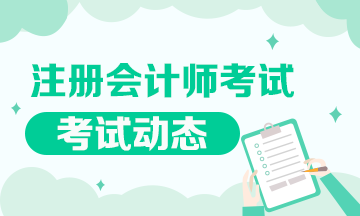 注册会计师考试

考试动态